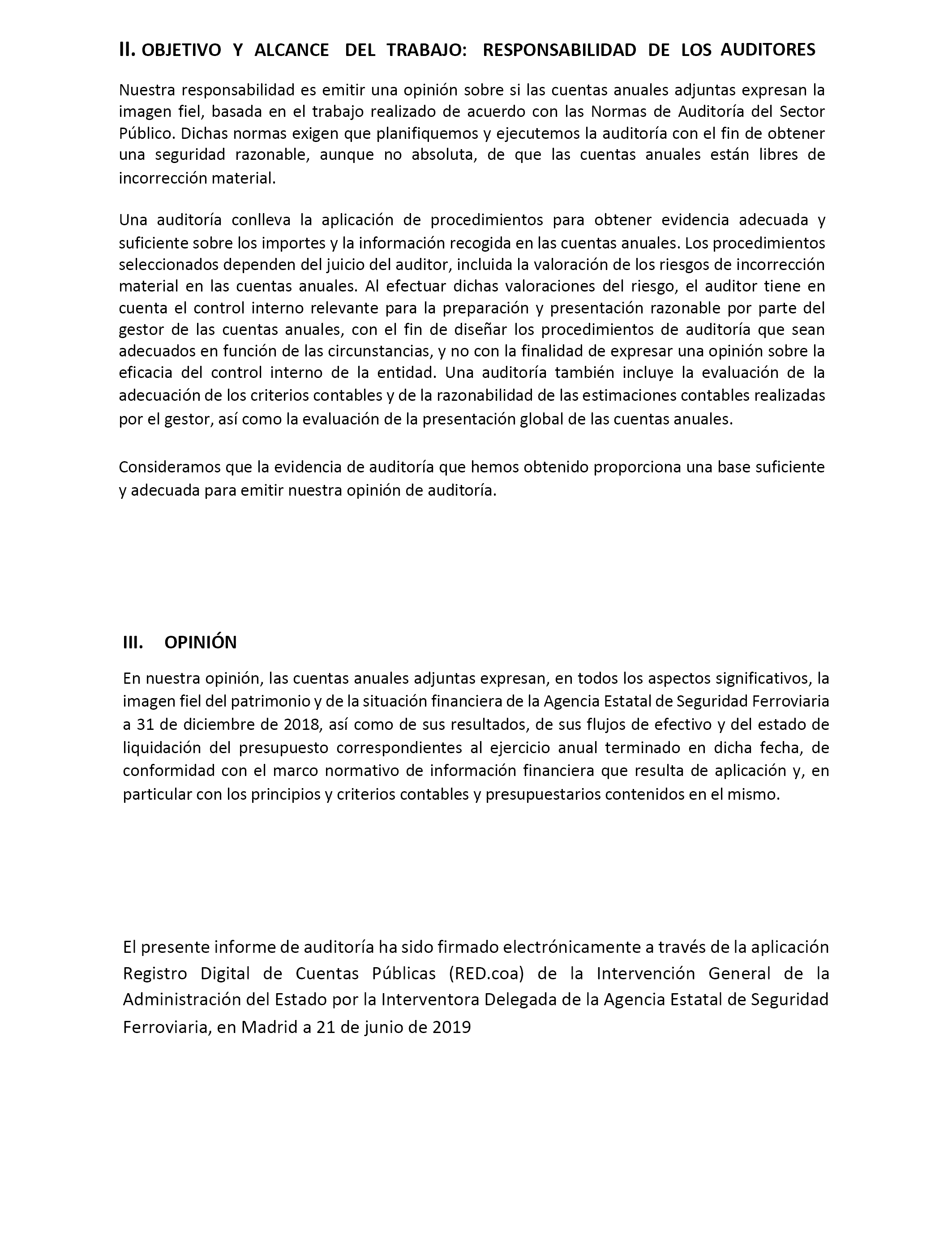 II. OBJETIVO Y ALCANCE DEL TRABAJO: RESPONSABILIDAD DE LOS AUDITORES

Nuestra responsabilidad es emitir una opinión sobre si las cuentas anuales adjuntas expresan la imagen fiel, basada en el trabajo realizado de acuerdo con las Normas de Auditoría del Sector Público. Dichas normas exigen que planifiquemos y ejecutemos la auditoría con el fin de obtener una seguridad razonable, aunque no absoluta, de que las cuentas anuales están libres de incorrección material.

Una auditoría conlleva la aplicación de procedimientos para obtener evidencia adecuada y suficiente sobre los importes y la información recogida en las cuentas anuales. Los procedimientos seleccionados dependen del juicio del auditor, incluida la valoración de los riesgos de incorrección material en las cuentas anuales. Al efectuar dichas valoraciones del riesgo, el auditor tiene en cuenta el control interno relevante para la preparación y presentación razonable por parte del gestor de las cuentas anuales, con el fin de diseñar los procedimientos de auditoría que sean adecuados en función de las circunstancias, y no con la finalidad de expresar una opinión sobre la eficacia del control interno de la entidad. Una auditoría también incluye la evaluación de la adecuación de los criterios contables y de la razonabilidad de las estimaciones contables realizadas por el gestor, así como la evaluación de la presentación global de las cuentas anuales.

Consideramos que la evidencia de auditoría que hemos obtenido proporciona una base suficiente y adecuada para emitir nuestra opinión de auditoría.

III. OPINIÓN

En nuestra opinión, las cuentas anuales adjuntas expresan, en todos los aspectos significativos, la imagen fiel del patrimonio y de la situación financiera de la Agencia Estatal de Seguridad Ferroviaria a 31 de diciembre de 2018, así como de sus resultados, de sus flujos de efectivo y del estado de liquidación del presupuesto correspondientes al ejercicio anual terminado en dicha fecha, de conformidad con el marco normativo de información financiera que resulta de aplicación y, en particular con los principios y criterios contables y presupuestarios contenidos en el mismo.

El presente informe de auditoría ha sido firmado electrónicamente a través de la aplicación Registro Digital de Cuentas Públicas (RED.coa) de la Intervención General de la Administración del Estado por la Interventora Delegada de la Agencia Estatal de Seguridad Ferroviaria, en Madrid a 21 de junio de 2019